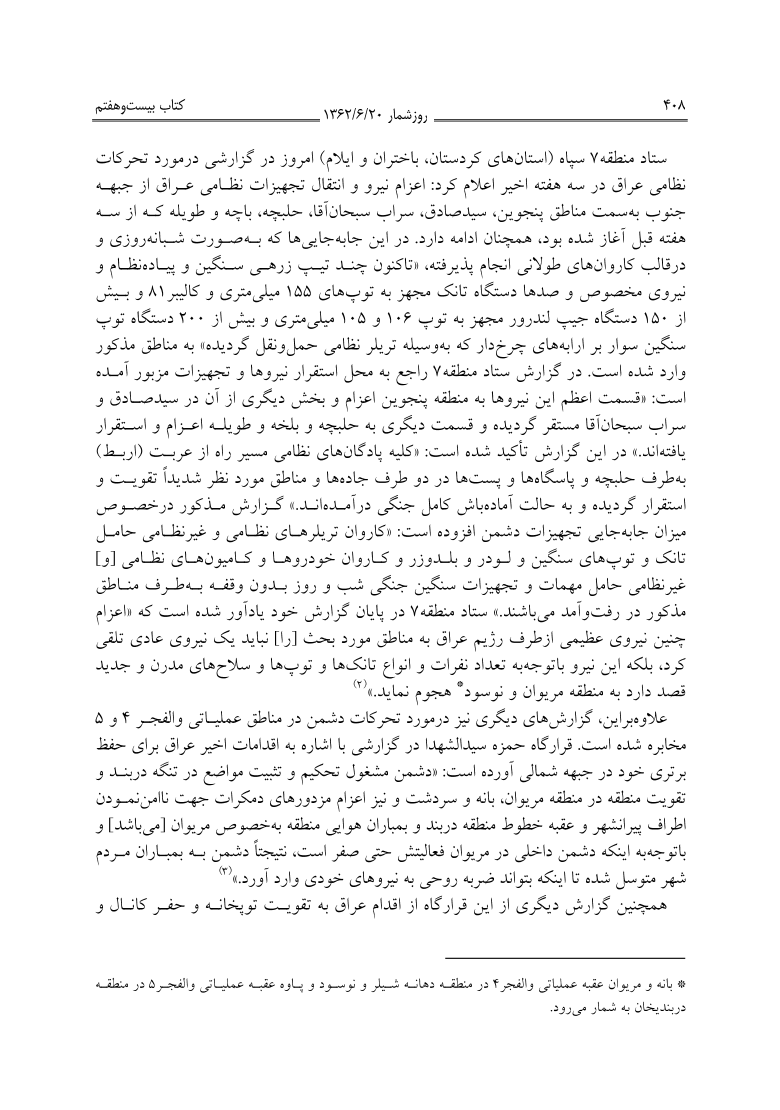 ۴۰۸ روزشمار ۱۳۶۲/۶/۲۰ کتاب بیست‌وهفتم

ستاد منطقه۷ سپاه (استان‌های کردستان، باختران و ایلام) امروز در گزارشی درمورد تحرکات نظامی عراق در سه هفته اخیر اعلام کرد: اعزام نیرو و انتقال تجهیزات نظامی عراق از جبهه جنوب به‌سمت مناطق پنجوین، سیدصادق، سراب سبحان‌آقا، حلبچه، باچه و طویله که از سه هفته قبل آغاز شده بود، همچنان ادامه دارد. در این جابه‌جایی‌ها که به‌صورت شبانه‌روزی و درقالب کاروان‌های طولانی انجام پذیرفته، «تاکنون چند تیپ زرهی سنگین و پیاده‌نظام و نیروی مخصوص و صدها دستگاه تانک مجهز به توپ‌های ۱۵۵ میلی‌متری و کالیبر۸۱ و بیش از ۱۵۰ دستگاه جیپ لندرور مجهز به توپ ۱۰۶ و ۱۰۵ میلی‌متری و بیش از ۲۰۰ دستگاه توپ سنگین سوار بر ارابه‌های چرخ‌دار که به‌وسیله تریلر نظامی حمل‌ونقل گردیده» به مناطق مذکور وارد شده است. در گزارش ستاد منطقه۷ راجع به محل استقرار نیروها و تجهیزات مزبور آمده است: «قسمت اعظم این نیروها به منطقه پنجوین اعزام و بخش دیگری از آن در سیدصادق و سراب سبحان‌آقا مستقر گردیده و قسمت دیگری به حلبچه و بلخه و طویله اعزام و استقرار یافته‌اند.» در این گزارش تأکید شده است: «کلیه پادگان‌های نظامی مسیر راه از عربت (اربط) به‌طرف حلبچه و پاسگاه‌ها و پست‌ها در دو طرف جاده‌ها و مناطق مورد نظر شدیداً تقویت و استقرار گردیده و به حالت آماده‌باش کامل جنگی درآمده‌اند.» گزارش مذکور درخصوص میزان جابه‌جایی تجهیزات دشمن افزوده است: «کاروان تریلرهای نظامی و غیرنظامی حامل تانک و توپ‌های سنگین و لودر و بلدوزر و کاروان خودروها و کامیون‌های نظامی [و] غیرنظامی حامل مهمات و تجهیزات سنگین جنگی شب و روز بدون وقفه به‌طرف مناطق مذکور در رفت‌وآمد می‌باشند.» ستاد منطقه۷ در پایان گزارش خود یادآور شده است که «اعزام چنین نیروی عظیمی ازطرف رژیم عراق به مناطق مورد بحث [را] نباید یک نیروی عادی تلقی کرد، بلکه این نیرو باتوجه‌به تعداد نفرات و انواع تانک‌ها و توپ‌ها و سلاح‌های مدرن و جدید قصد دارد به منطقه مریوان و نوسود* هجوم نماید.»$^{(۲)}$

علاوه‌براین، گزارش‌های دیگری نیز درمورد تحرکات دشمن در مناطق عملیاتی والفجر ۴ و ۵ مخابره شده است. قرارگاه حمزه سیدالشهدا در گزارشی با اشاره به اقدامات اخیر عراق برای حفظ برتری خود در جبهه شمالی آورده است: «دشمن مشغول تحکیم و تثبیت مواضع در تنگه دربند و تقویت منطقه در منطقه مریوان، بانه و سردشت و نیز اعزام مزدورهای دمکرات جهت ناامن‌نمودن اطراف پیرانشهر و عقبه خطوط منطقه دربند و بمباران هوایی منطقه به‌خصوص مریوان [می‌باشد] و باتوجه‌به اینکه دشمن داخلی در مریوان فعالیتش حتی صفر است، نتیجتاً دشمن به بمباران مردم شهر متوسل شده تا اینکه بتواند ضربه روحی به نیروهای خودی وارد آورد.»$^{(۳)}$

همچنین گزارش دیگری از این قرارگاه از اقدام عراق به تقویت توپخانه و حفر کانال و

* بانه و مریوان عقبه عملیاتی والفجر۴ در منطقه دهانه شیلر و نوسود و پاوه عقبه عملیاتی والفجر۵ در منطقه دربندیخان به شمار می‌رود.